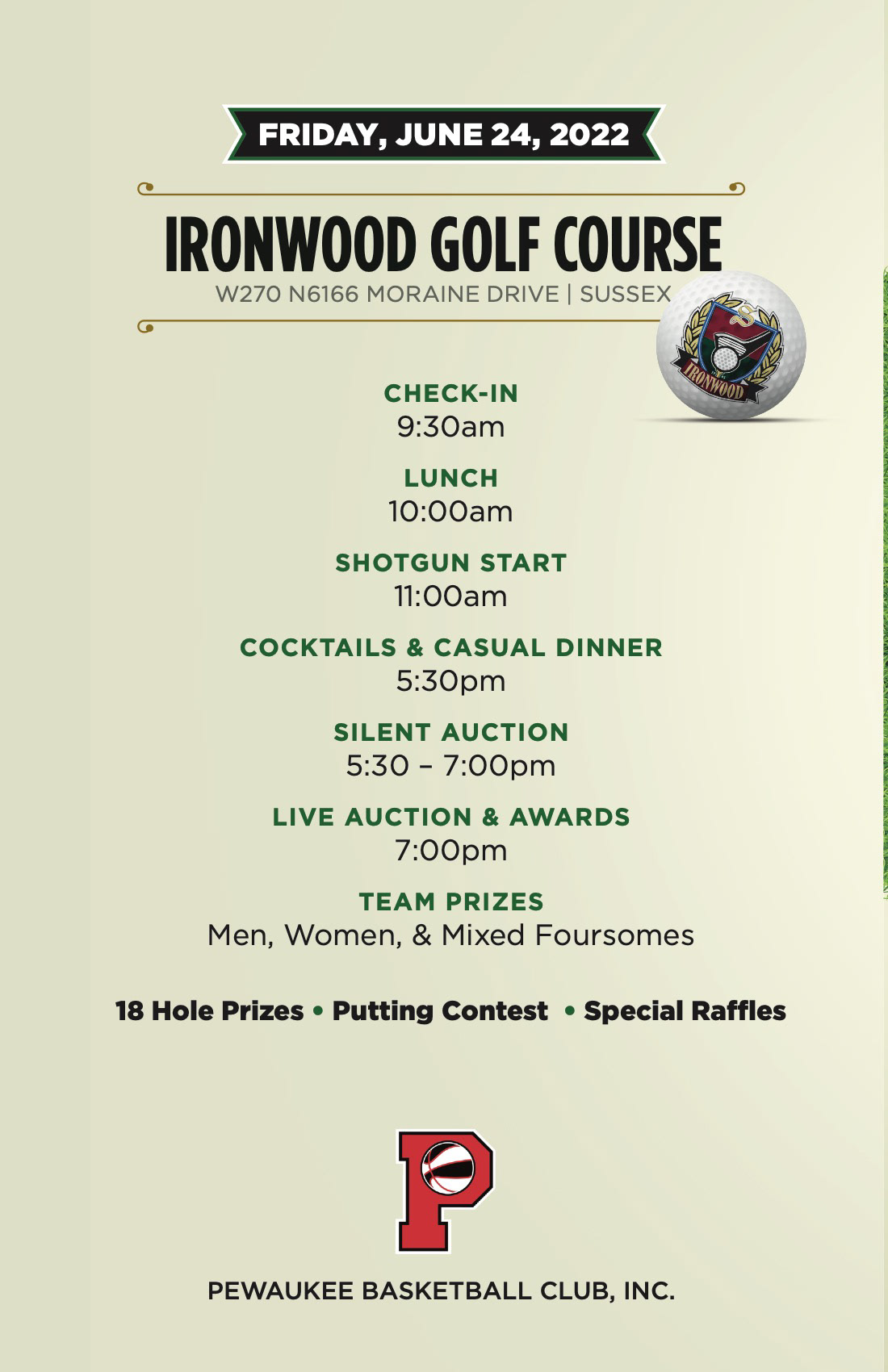 FRIDAY, JUNE 24, 2022

IRONWOOD GOLF COURSE
W270 N6166 MORAINE DRIVE | SUSSEX

S
IRONWOOD

CHECK-IN
9:30am

LUNCH
10:00am

SHOTGUN START
11:00am

COCKTAILS & CASUAL DINNER
5:30pm

SILENT AUCTION
5:30 – 7:00pm

LIVE AUCTION & AWARDS
7:00pm

TEAM PRIZES
Men, Women, & Mixed Foursomes

18 Hole Prizes • Putting Contest • Special Raffles

P

PEWAUKEE BASKETBALL CLUB, INC.